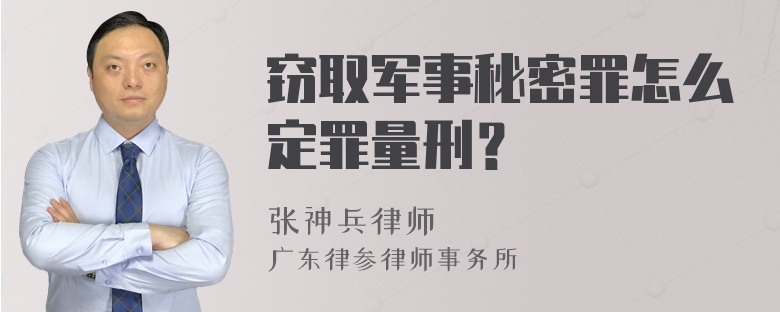 窃取军事秘密罪怎么定罪量刑？

张神兵律师
广东律参律师事务所